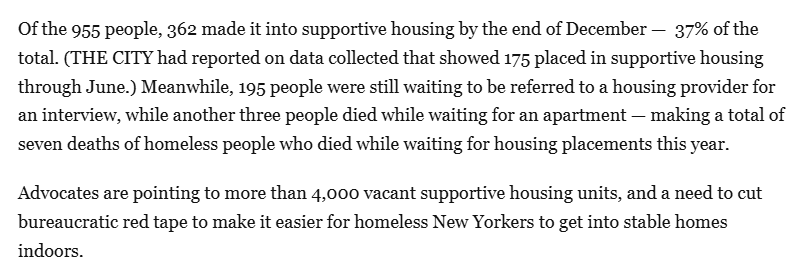 Of the 955 people, 362 made it into supportive housing by the end of December — 37% of the total. (THE CITY had reported on data collected that showed 175 placed in supportive housing through June.) Meanwhile, 195 people were still waiting to be referred to a housing provider for an interview, while another three people died while waiting for an apartment — making a total of seven deaths of homeless people who died while waiting for housing placements this year.

Advocates are pointing to more than 4,000 vacant supportive housing units, and a need to cut bureaucratic red tape to make it easier for homeless New Yorkers to get into stable homes indoors.